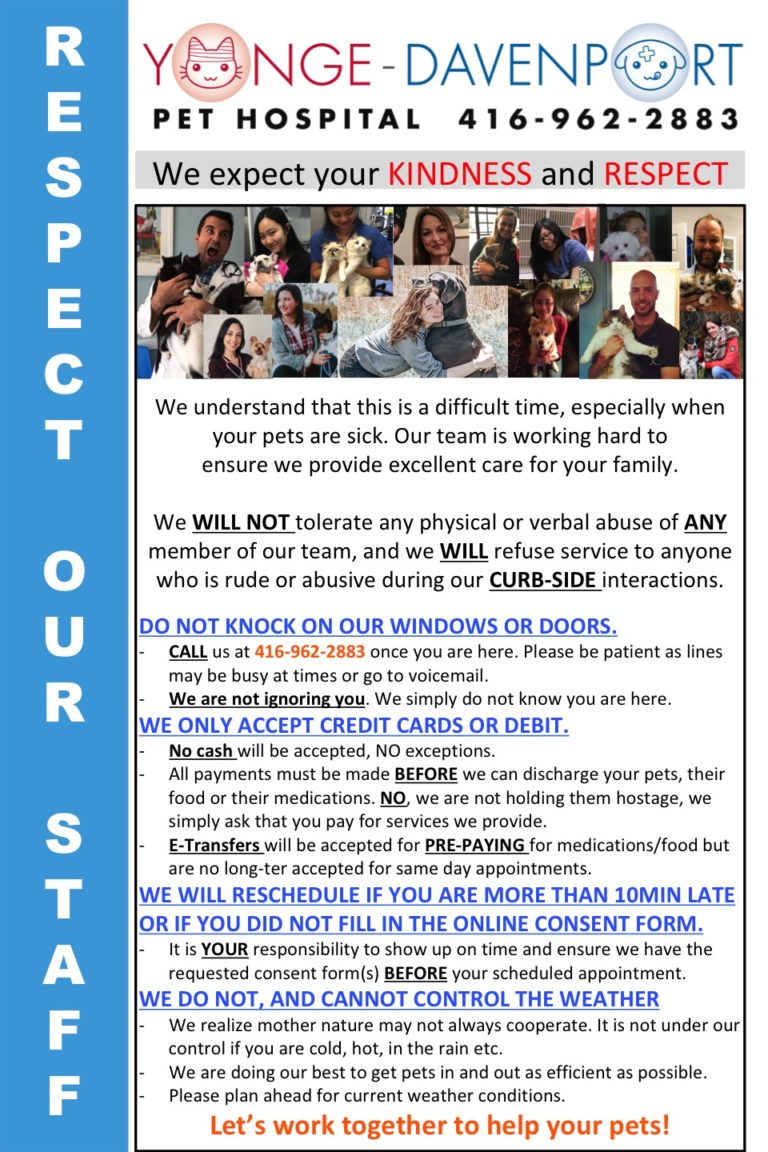 RESPECT OUR STAFF

YONGE-DAVENPORT
PET HOSPITAL 416-962-2883

We expect your KINDNESS and RESPECT

We understand that this is a difficult time, especially when your pets are sick. Our team is working hard to ensure we provide excellent care for your family.

We WILL NOT tolerate any physical or verbal abuse of ANY member of our team, and we WILL refuse service to anyone who is rude or abusive during our CURB-SIDE interactions.

DO NOT KNOCK ON OUR WINDOWS OR DOORS.
- CALL us at 416-962-2883 once you are here. Please be patient as lines may be busy at times or go to voicemail.
- We are not ignoring you. We simply do not know you are here.

WE ONLY ACCEPT CREDIT CARDS OR DEBIT.
- No cash will be accepted, NO exceptions.
- All payments must be made BEFORE we can discharge your pets, their food or their medications. NO, we are not holding them hostage, we simply ask that you pay for services we provide.
- E-Transfers will be accepted for PRE-PAYING for medications/food but are no long-ter accepted for same day appointments.

WE WILL RESCHEDULE IF YOU ARE MORE THAN 10MIN LATE OR IF YOU DID NOT FILL IN THE ONLINE CONSENT FORM.
- It is YOUR responsibility to show up on time and ensure we have the requested consent form(s) BEFORE your scheduled appointment.

WE DO NOT, AND CANNOT CONTROL THE WEATHER
- We realize mother nature may not always cooperate. It is not under our control if you are cold, hot, in the rain etc.
- We are doing our best to get pets in and out as efficient as possible.
- Please plan ahead for current weather conditions.

Let's work together to help your pets!